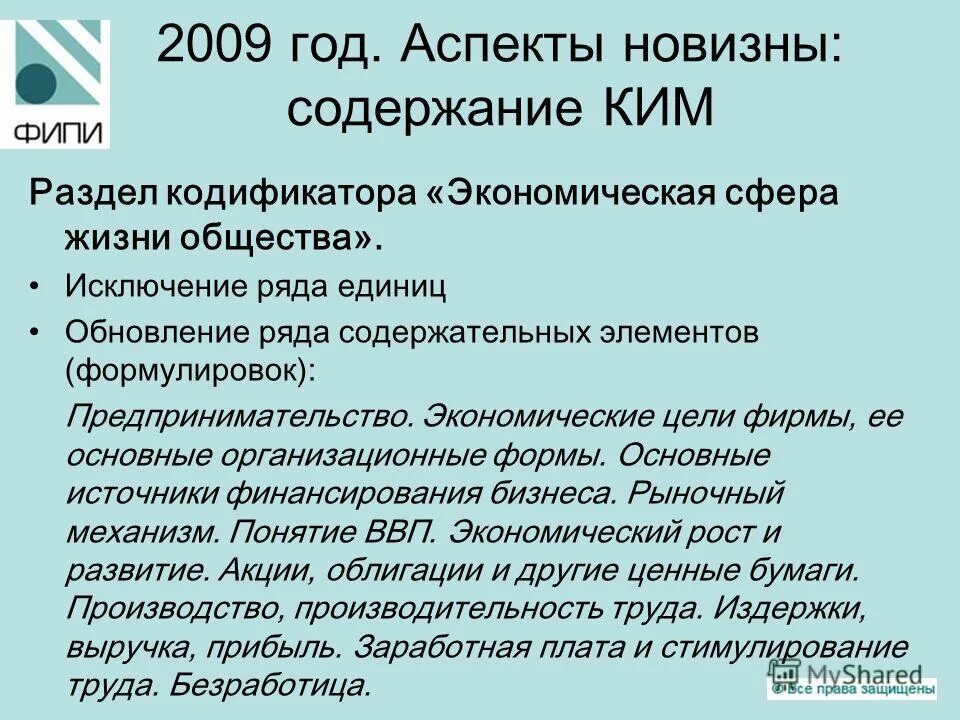 ФИПИ

2009 год. Аспекты новизны: содержание КИМ

Раздел кодификатора «Экономическая сфера жизни общества».

• Исключение ряда единиц

• Обновление ряда содержательных элементов (формулировок):

Предпринимательство. Экономические цели фирмы, ее основные организационные формы. Основные источники финансирования бизнеса. Рыночный механизм. Понятие ВВП. Экономический рост и развитие. Акции, облигации и другие ценные бумаги. Производство, производительность труда. Издержки, выручка, прибыль. Заработная плата и стимулирование труда. Безработица.

MyShared
© Все права защищены